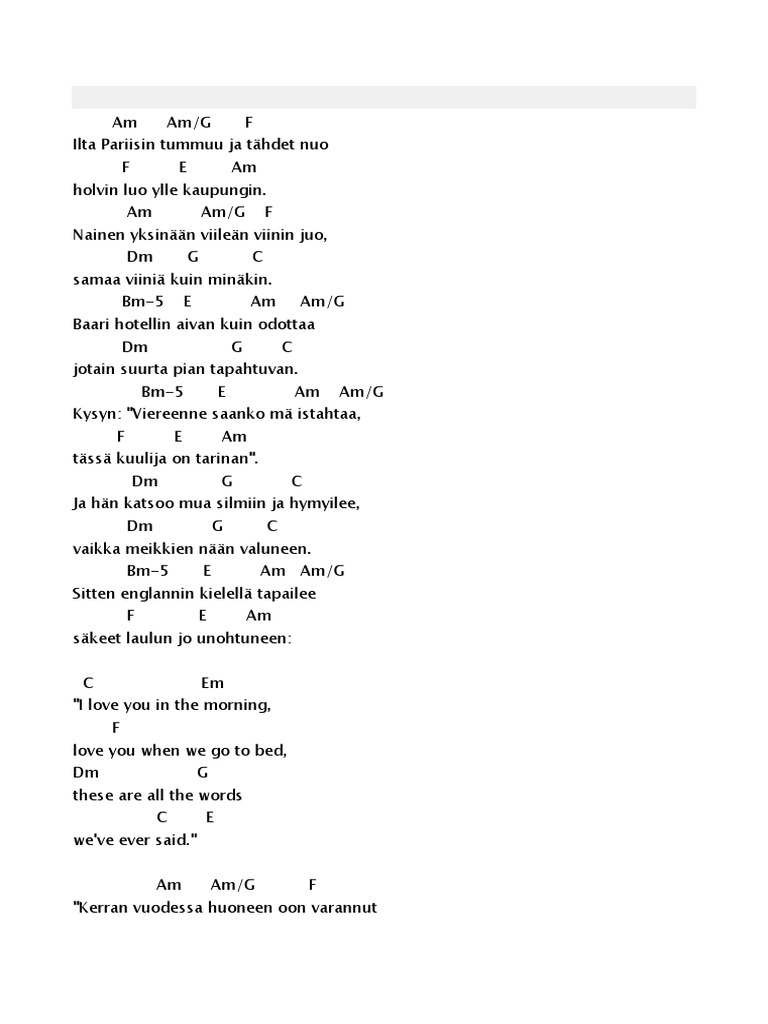 Am Am/G F
Ilta Pariisin tummuu ja tähdet nuo
F E Am
holvin luo ylle kaupungin.
Am Am/G F
Nainen yksinään viileän viinin juo,
Dm G C
samaa viiniä kuin minäkin.
Bm-5 E Am Am/G
Baari hotellin aivan kuin odottaa
Dm G C
jotain suurta pian tapahtuvan.
Bm-5 E Am Am/G
Kysyn: "Viereenne saanko mä istahtaa,
F E Am
tässä kuulija on tarinan".
Dm G C
Ja hän katsoo mua silmiin ja hymyilee,
Dm G C
vaikka meikkien nään valuneen.
Bm-5 E Am Am/G
Sitten englannin kielellä tapailee
F E Am
säkeet laulun jo unohtuneen:

C Em
"I love you in the morning,
F
love you when we go to bed,
Dm G
these are all the words
C E
we've ever said."

Am Am/G F
"Kerran vuodessa huoneen oon varannut